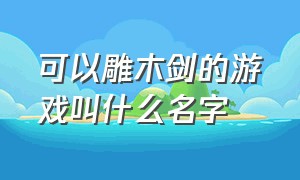 可以雕木剑的游戏叫什么名字